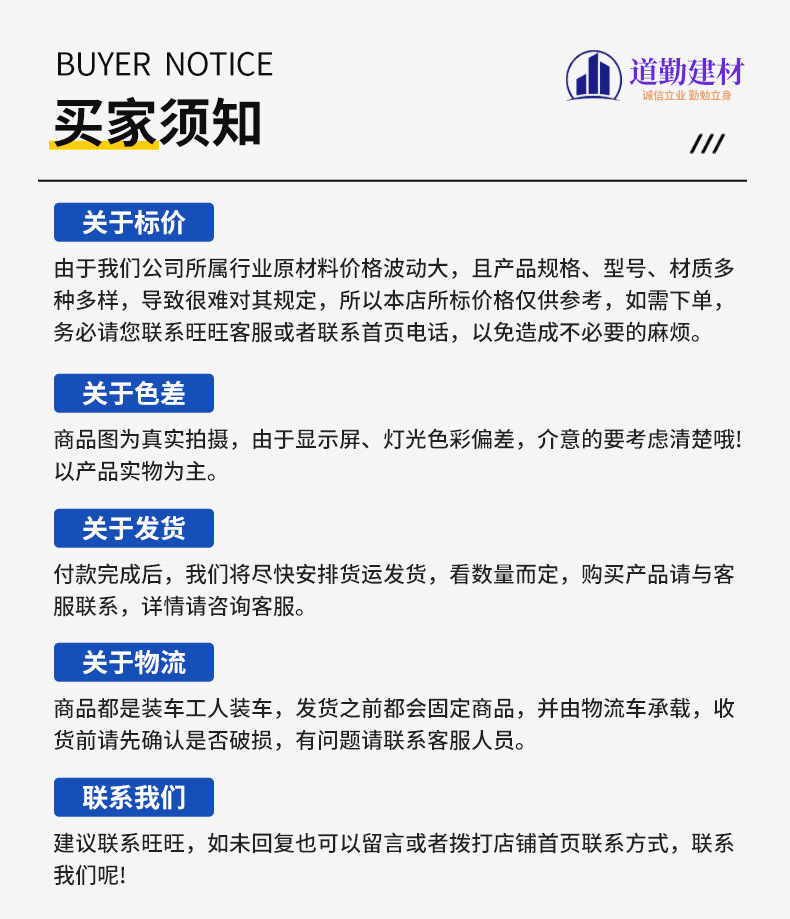 BUYER NOTICE
买家须知

道勤建材
诚信立业 勤勉立身

///

关于标价

由于我们公司所属行业原材料价格波动大，且产品规格、型号、材质多种多样，导致很难对其规定，所以本店所标价格仅供参考，如需下单，务必请您联系旺旺客服或者联系首页电话，以免造成不必要的麻烦。

关于色差

商品图为真实拍摄，由于显示屏、灯光色彩偏差，介意的要考虑清楚哦!以产品实物为主。

关于发货

付款完成后，我们将尽快安排货运发货，看数量而定，购买产品请与客服联系，详情请咨询客服。

关于物流

商品都是装车工人装车，发货之前都会固定商品，并由物流车承载，收货前请先确认是否破损，有问题请联系客服人员。

联系我们

建议联系旺旺，如未回复也可以留言或者拨打店铺首页联系方式，联系我们呢!